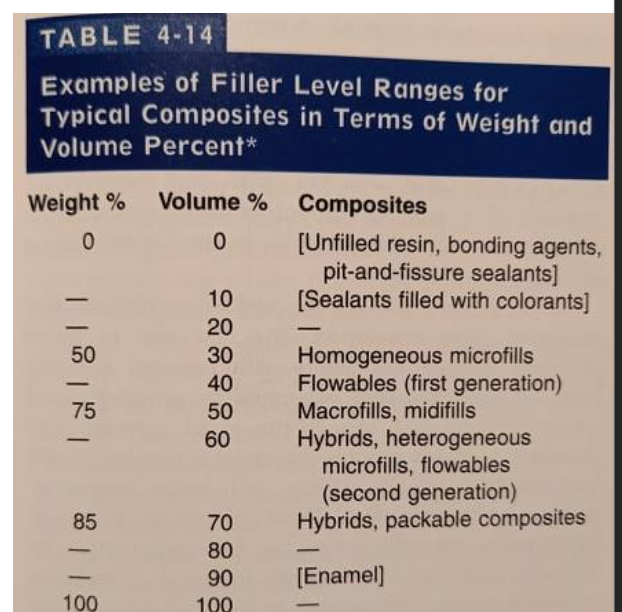 TABLE 4-14

Examples of Filler Level Ranges for Typical Composites in Terms of Weight and Volume Percent*

| Weight % | Volume % | Composites |
|---|---|---|
| 0 | 0 | [Unfilled resin, bonding agents, pit-and-fissure sealants] |
| — | 10 | [Sealants filled with colorants] |
| — | 20 | — |
| 50 | 30 | Homogeneous microfills |
| — | 40 | Flowables (first generation) |
| 75 | 50 | Macrofills, midifills |
| — | 60 | Hybrids, heterogeneous microfills, flowables (second generation) |
| 85 | 70 | Hybrids, packable composites |
| — | 80 | — |
| — | 90 | [Enamel] |
| 100 | 100 | — |